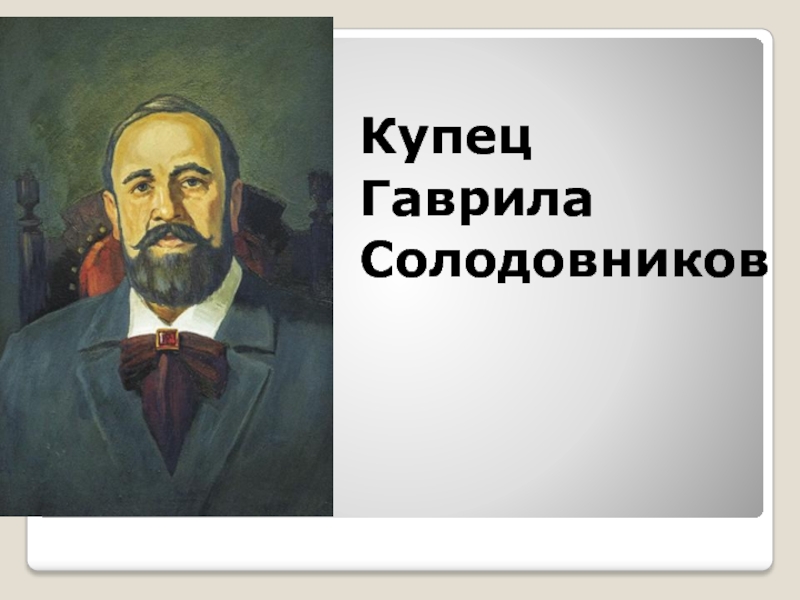 Купец Гаврила Солодовников